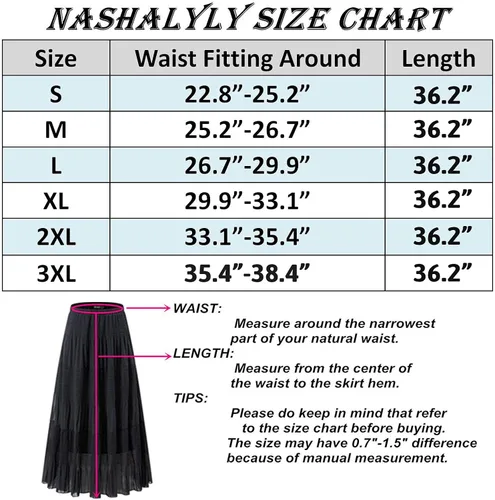 NASHALYLY SIZE CHART

| Size | Waist Fitting Around | Length |
|---|---|---|
| S | 22.8”-25.2” | 36.2” |
| M | 25.2”-26.7” | 36.2” |
| L | 26.7”-29.9” | 36.2” |
| XL | 29.9”-33.1” | 36.2” |
| 2XL | 33.1”-35.4” | 36.2” |
| 3XL | 35.4”-38.4” | 36.2” |

WAIST:
Measure around the narrowest part of your natural waist.

LENGTH:
Measure from the center of the waist to the skirt hem.

TIPS:
Please do keep in mind that refer to the size chart before buying.
The size may have 0.7"-1.5" difference because of manual measurement.